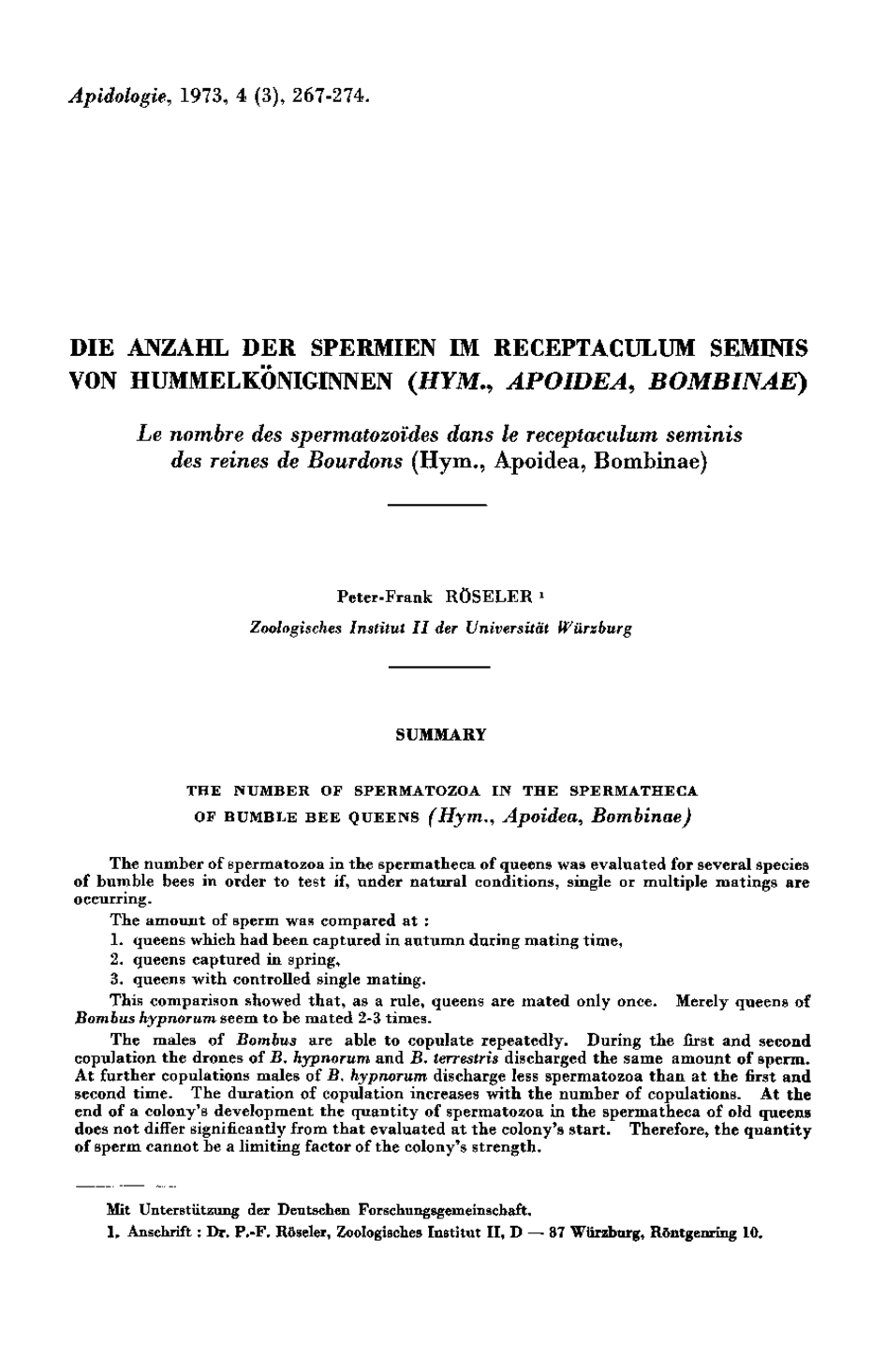 Apidologie, 1973, 4 (3), 267-274.

DIE ANZAHL DER SPERMIEN IM RECEPTACULUM SEMINIS VON HUMMELKÖNIGINNEN (HYM., APOIDEA, BOMBINAE)

Le nombre des spermatozoïdes dans le receptaculum seminis des reines de Bourdons (Hym., Apoidea, Bombinae)

Peter-Frank RÖSELER ¹
Zoologisches Institut II der Universität Würzburg

SUMMARY

THE NUMBER OF SPERMATOZOA IN THE SPERMATHECA OF BUMBLE BEE QUEENS (Hym., Apoidea, Bombinae)

The number of spermatozoa in the spermatheca of queens was evaluated for several species of bumble bees in order to test if, under natural conditions, single or multiple matings are occurring.

The amount of sperm was compared at :
1. queens which had been captured in autumn during mating time,
2. queens captured in spring,
3. queens with controlled single mating.

This comparison showed that, as a rule, queens are mated only once. Merely queens of Bombus hypnorum seem to be mated 2-3 times.

The males of Bombus are able to copulate repeatedly. During the first and second copulation the drones of B. hypnorum and B. terrestris discharged the same amount of sperm. At further copulations males of B. hypnorum discharge less spermatozoa than at the first and second time. The duration of copulation increases with the number of copulations. At the end of a colony's development the quantity of spermatozoa in the spermatheca of old queens does not differ significantly from that evaluated at the colony's start. Therefore, the quantity of sperm cannot be a limiting factor of the colony's strength.

Mit Unterstützung der Deutschen Forschungsgemeinschaft.
1. Anschrift : Dr. P.-F. Röseler, Zoologisches Institut II, D — 87 Würzburg, Röntgenring 10.